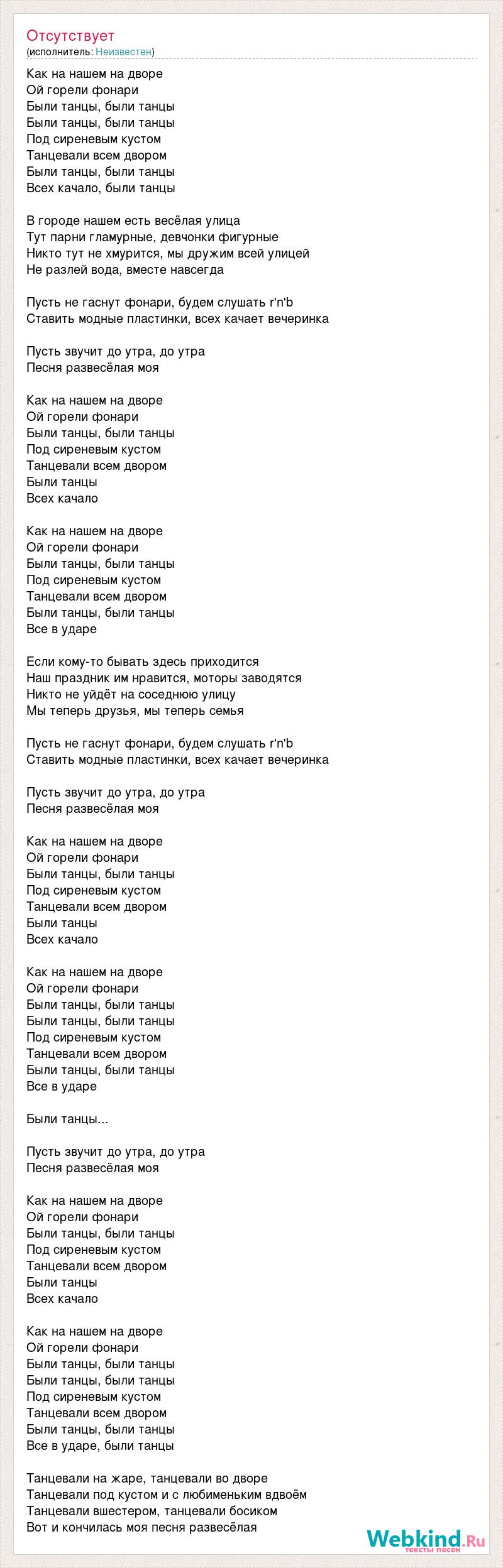 Отсутствует
(исполнитель: Неизвестен)

Как на нашем на дворе
Ой горели фонари
Были танцы, были танцы
Были танцы, были танцы
Под сиреневым кустом
Танцевали всем двором
Были танцы, были танцы
Всех качало, были танцы

В городе нашем есть весёлая улица
Тут парни гламурные, девчонки фигурные
Никто тут не хмурится, мы дружим всей улицей
Не разлей вода, вместе навсегда

Пусть не гаснут фонари, будем слушать r'n'b
Ставить модные пластинки, всех качает вечеринка

Пусть звучит до утра, до утра
Песня развесёлая моя

Как на нашем на дворе
Ой горели фонари
Были танцы, были танцы
Под сиреневым кустом
Танцевали всем двором
Были танцы
Всех качало

Как на нашем на дворе
Ой горели фонари
Были танцы, были танцы
Под сиреневым кустом
Танцевали всем двором
Были танцы, были танцы
Все в ударе

Если кому-то бывать здесь приходится
Наш праздник им нравится, моторы заводятся
Никто не уйдёт на соседнюю улицу
Мы теперь друзья, мы теперь семья

Пусть не гаснут фонари, будем слушать r'n'b
Ставить модные пластинки, всех качает вечеринка

Пусть звучит до утра, до утра
Песня развесёлая моя

Как на нашем на дворе
Ой горели фонари
Были танцы, были танцы
Под сиреневым кустом
Танцевали всем двором
Были танцы
Всех качало

Как на нашем на дворе
Ой горели фонари
Были танцы, были танцы
Были танцы, были танцы
Под сиреневым кустом
Танцевали всем двором
Были танцы, были танцы
Все в ударе

Были танцы...

Пусть звучит до утра, до утра
Песня развесёлая моя

Как на нашем на дворе
Ой горели фонари
Были танцы, были танцы
Под сиреневым кустом
Танцевали всем двором
Были танцы
Всех качало

Как на нашем на дворе
Ой горели фонари
Были танцы, были танцы
Были танцы, были танцы
Под сиреневым кустом
Танцевали всем двором
Были танцы, были танцы
Все в ударе, были танцы

Танцевали на жаре, танцевали во дворе
Танцевали под кустом и с любименьким вдвоём
Танцевали вшестером, танцевали босиком
Вот и кончилась моя песня развесёлая

Webkind.Ru
тексты песен